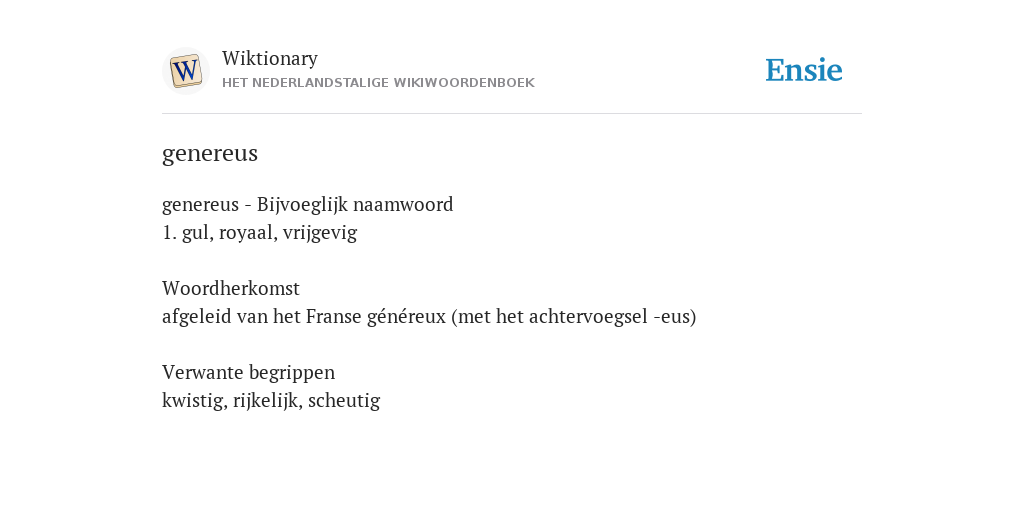 W

Wiktionary
HET NEDERLANDSTALIGE WIKIWOORDENBOEK

Ensie

genereus

genereus - Bijvoeglijk naamwoord
1. gul, royaal, vrijgevig

Woordherkomst
afgeleid van het Franse généreux (met het achtervoegsel -eus)

Verwante begrippen
kwistig, rijkelijk, scheutig